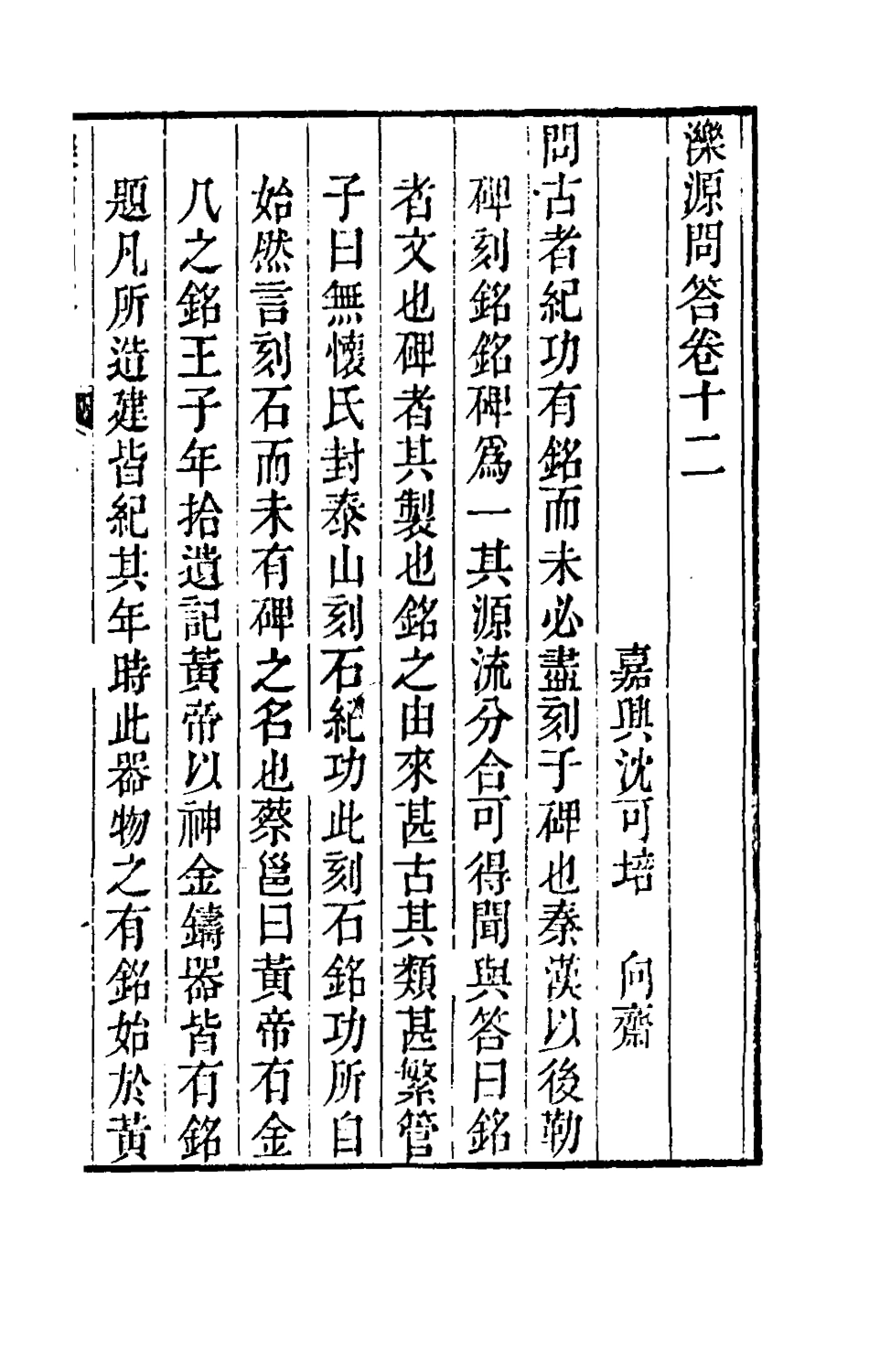 濼源問答卷十二

嘉興沈可培　向齋

問古者紀功有銘而未必盡刻于碑也秦漢以後勒碑刻銘銘碑爲一其源流分合可得聞與答曰銘者文也碑者其製也銘之由來甚古其類甚繁管子曰無懷氏封泰山刻石紀功此刻石銘功所自始然言刻石而未有碑之名也蔡邕曰黃帝有金几之銘王子年拾遺記黃帝以神金鑄器皆有銘題凡所造建皆紀其年時此器物之有銘始於黃